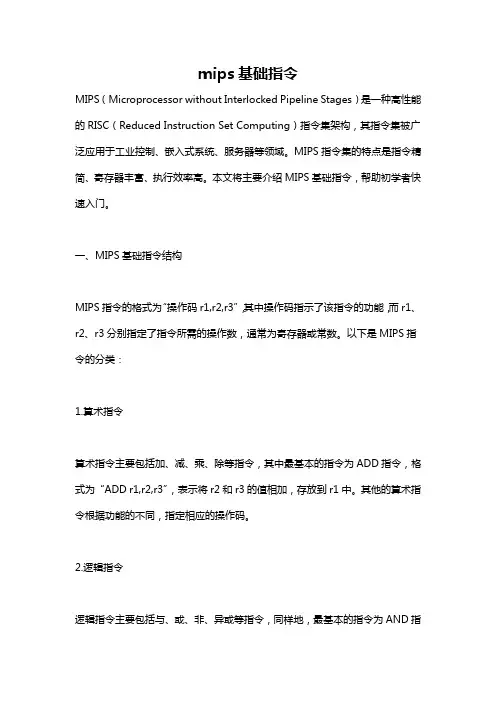 mips 基础指令

MIPS（Microprocessor without Interlocked Pipeline Stages）是一种高性能的 RISC（Reduced Instruction Set Computing）指令集架构，其指令集被广泛应用于工业控制、嵌入式系统、服务器等领域。MIPS 指令集的特点是指令精简、寄存器丰富、执行效率高。本文将主要介绍 MIPS 基础指令，帮助初学者快速入门。

一、MIPS 基础指令结构

MIPS 指令的格式为"操作码 r1,r2,r3"，其中操作码指示了该指令的功能，而 r1、r2、r3 分别指定了指令所需的操作数，通常为寄存器或常数。以下是 MIPS 指令的分类：

1.算术指令

算术指令主要包括加、减、乘、除等指令，其中最基本的指令为 ADD 指令，格式为"ADD r1,r2,r3"，表示将 r2 和 r3 的值相加，存放到 r1 中。其他的算术指令根据功能的不同，指定相应的操作码。

2.逻辑指令

逻辑指令主要包括与、或、非、异或等指令，同样地，最基本的指令为 AND 指